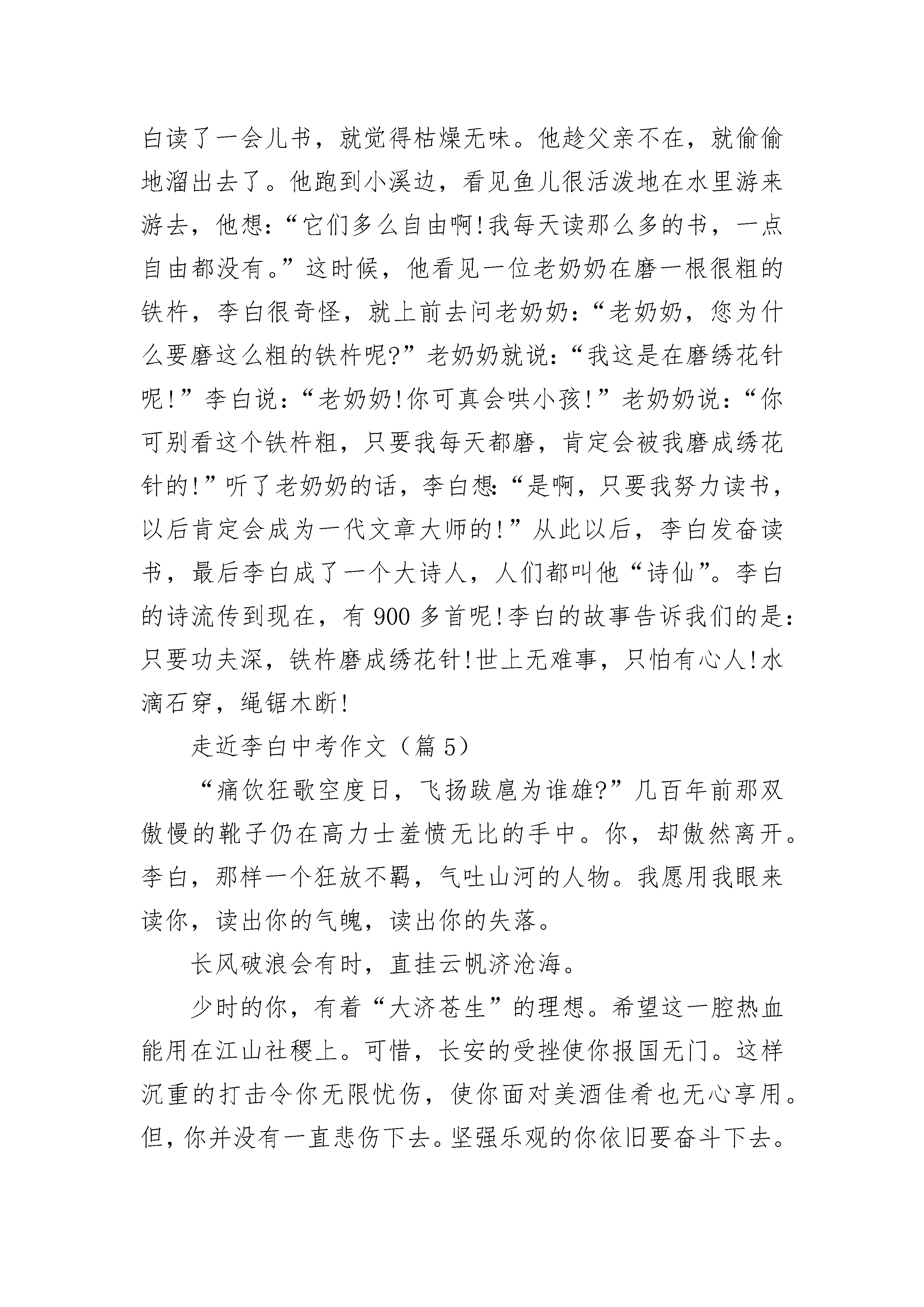 白读了一会儿书，就觉得枯燥无味。他趁父亲不在，就偷偷地溜出去了。他跑到小溪边，看见鱼儿很活泼地在水里游来游去，他想：“它们多么自由啊!我每天读那么多的书，一点自由都没有。”这时候，他看见一位老奶奶在磨一根很粗的铁杵，李白很奇怪，就上前去问老奶奶：“老奶奶，您为什么要磨这么粗的铁杵呢?”老奶奶就说：“我这是在磨绣花针呢!”李白说：“老奶奶!你可真会哄小孩!”老奶奶说：“你可别看这个铁杵粗，只要我每天都磨，肯定会被我磨成绣花针的!”听了老奶奶的话，李白想：“是啊，只要我努力读书，以后肯定会成为一代文章大师的!”从此以后，李白发奋读书，最后李白成了一个大诗人，人们都叫他“诗仙”。李白的诗流传到现在，有 900 多首呢!李白的故事告诉我们的是：只要功夫深，铁杵磨成绣花针!世上无难事，只怕有心人!水滴石穿，绳锯木断!

走近李白中考作文（篇 5）

“痛饮狂歌空度日，飞扬跋扈为谁雄?”几百年前那双傲慢的靴子仍在高力士羞愤无比的手中。你，却傲然离开。李白，那样一个狂放不羁，气吐山河的人物。我愿用我眼来读你，读出你的气魄，读出你的失落。

长风破浪会有时，直挂云帆济沧海。

少时的你，有着“大济苍生”的理想。希望这一腔热血能用在江山社稷上。可惜，长安的受挫使你报国无门。这样沉重的打击令你无限忧伤，使你面对美酒佳肴也无心享用。但，你并没有一直悲伤下去。坚强乐观的你依旧要奋斗下去。